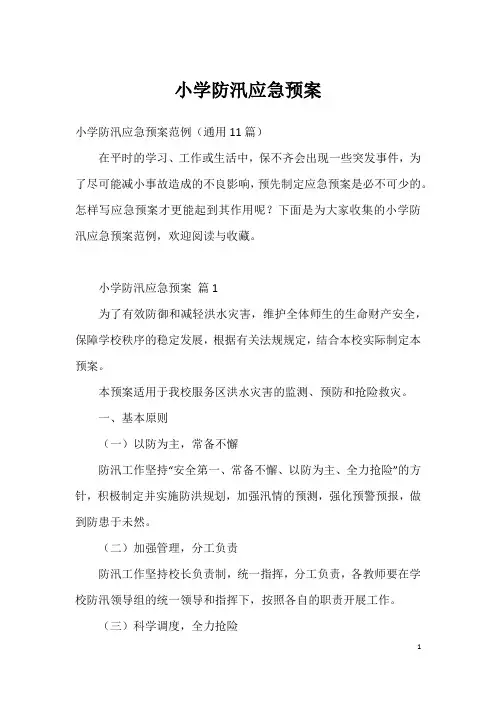 小学防汛应急预案

小学防汛应急预案范例（通用11篇）

在平时的学习、工作或生活中，保不齐会出现一些突发事件，为了尽可能减小事故造成的不良影响，预先制定应急预案是必不可少的。怎样写应急预案才更能起到其作用呢？下面是为大家收集的小学防汛应急预案范例，欢迎阅读与收藏。

小学防汛应急预案 篇1

为了有效防御和减轻洪水灾害，维护全体师生的生命财产安全，保障学校秩序的稳定发展，根据有关法规规定，结合本校实际制定本预案。

本预案适用于我校服务区洪水灾害的监测、预防和抢险救灾。

一、基本原则

（一）以防为主，常备不懈

防汛工作坚持“安全第一、常备不懈、以防为主、全力抢险”的方针，积极制定并实施防洪规划，加强汛情的预测，强化预警预报，做到防患于未然。

（二）加强管理，分工负责

防汛工作坚持校长负责制，统一指挥，分工负责，各教师要在学校防汛领导组的统一领导和指挥下，按照各自的职责开展工作。

（三）科学调度，全力抢险

1